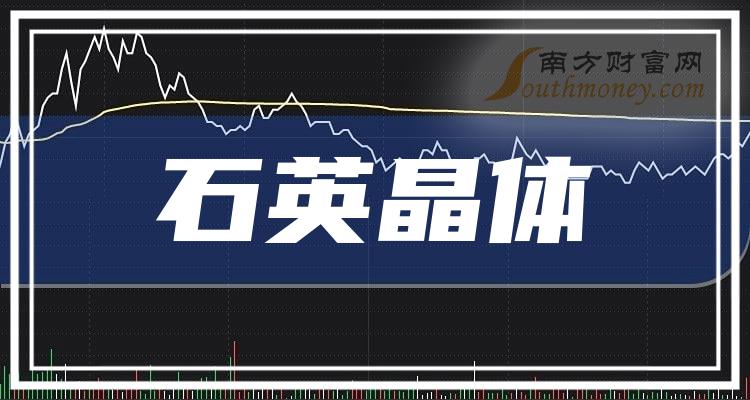 南方财富网
Southmoney.com

石英晶体